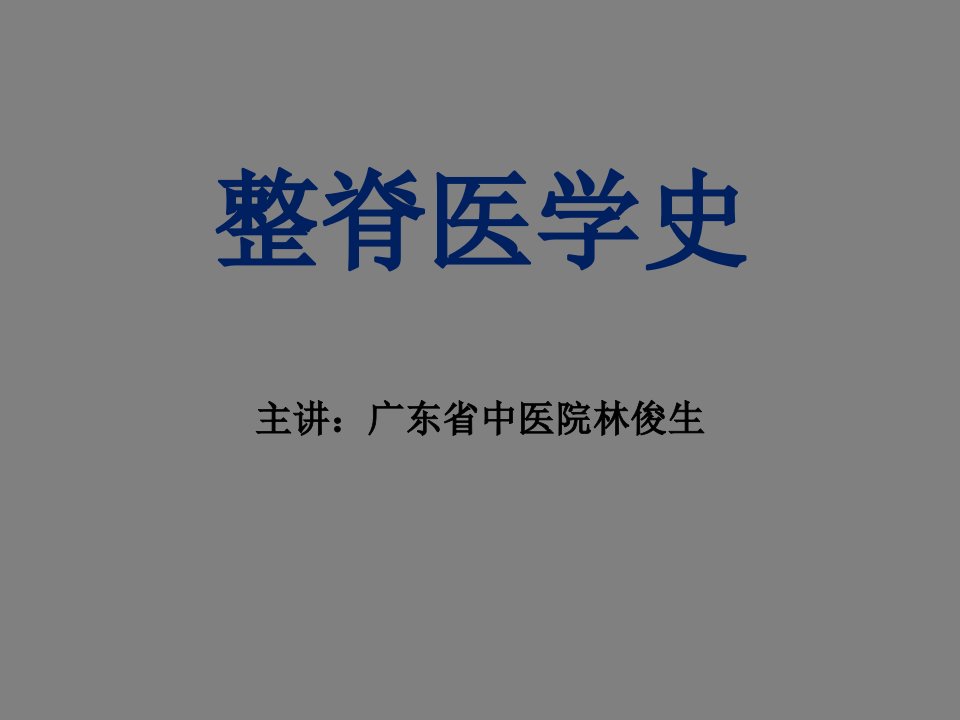 整脊医学史

主讲：广东省中医院林俊生